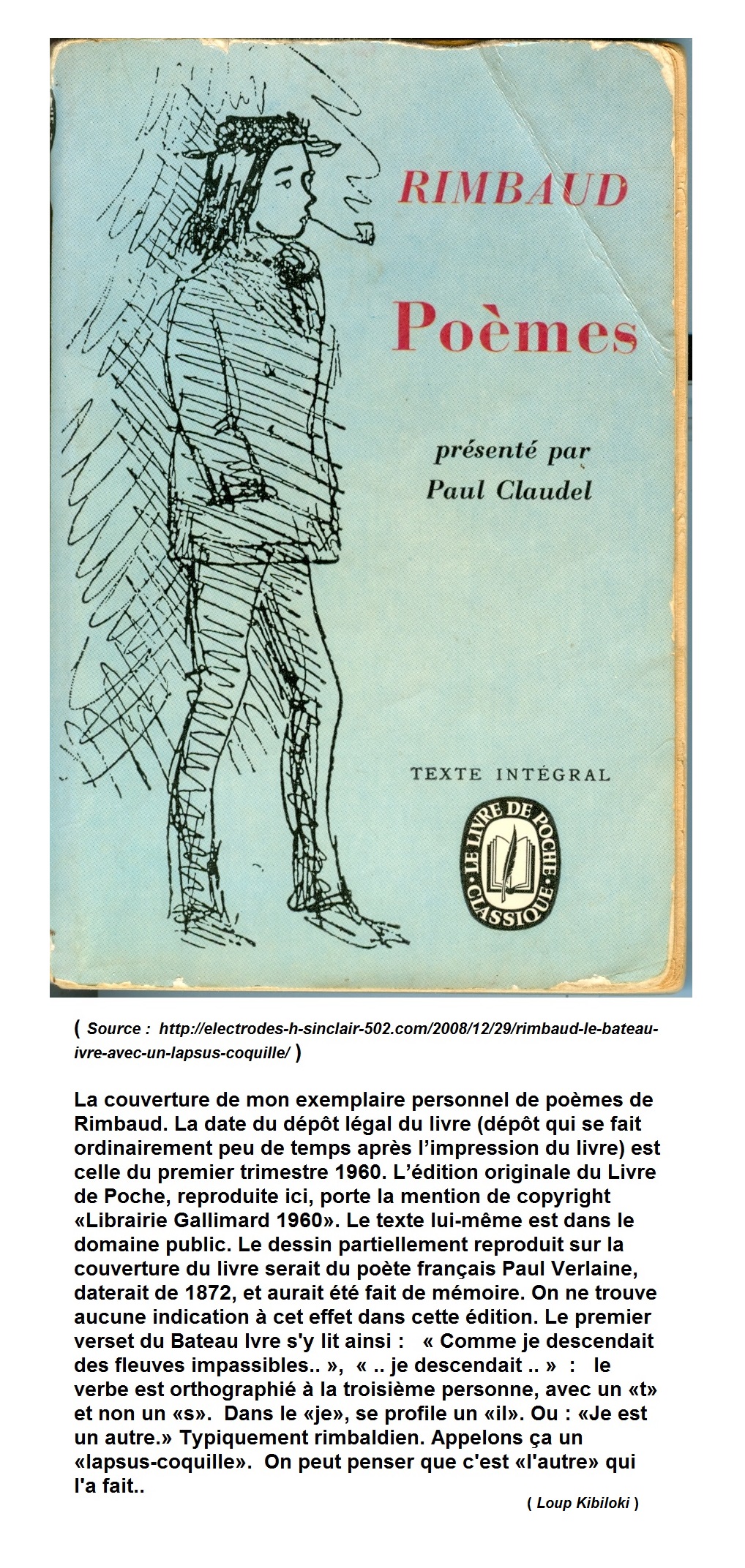 RIMBAUD

Poèmes

présenté par
Paul Claudel

TEXTE INTÉGRAL

LE LIVRE DE POCHE CLASSIQUE

( Source : http://electrodes-h-sinclair-502.com/2008/12/29/rimbaud-le-bateau-ivre-avec-un-lapsus-coquille/ )

La couverture de mon exemplaire personnel de poèmes de Rimbaud. La date du dépôt légal du livre (dépôt qui se fait ordinairement peu de temps après l'impression du livre) est celle du premier trimestre 1960. L'édition originale du Livre de Poche, reproduite ici, porte la mention de copyright «Librairie Gallimard 1960». Le texte lui-même est dans le domaine public. Le dessin partiellement reproduit sur la couverture du livre serait du poète français Paul Verlaine, daterait de 1872, et aurait été fait de mémoire. On ne trouve aucune indication à cet effet dans cette édition. Le premier verset du Bateau Ivre s'y lit ainsi : « Comme je descendait des fleuves impassibles.. », « .. je descendait .. » : le verbe est orthographié à la troisième personne, avec un «t» et non un «s». Dans le «je», se profile un «il». Ou : «Je est un autre.» Typiquement rimbaldien. Appelons ça un «lapsus-coquille». On peut penser que c'est «l'autre» qui l'a fait..

( Loup Kibiloki )